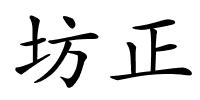 坊正